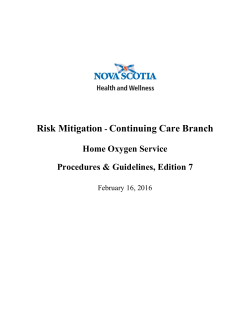 NOVA SCOTIA
Health and Wellness

Risk Mitigation - Continuing Care Branch

Home Oxygen Service

Procedures & Guidelines, Edition 7

February 16, 2016